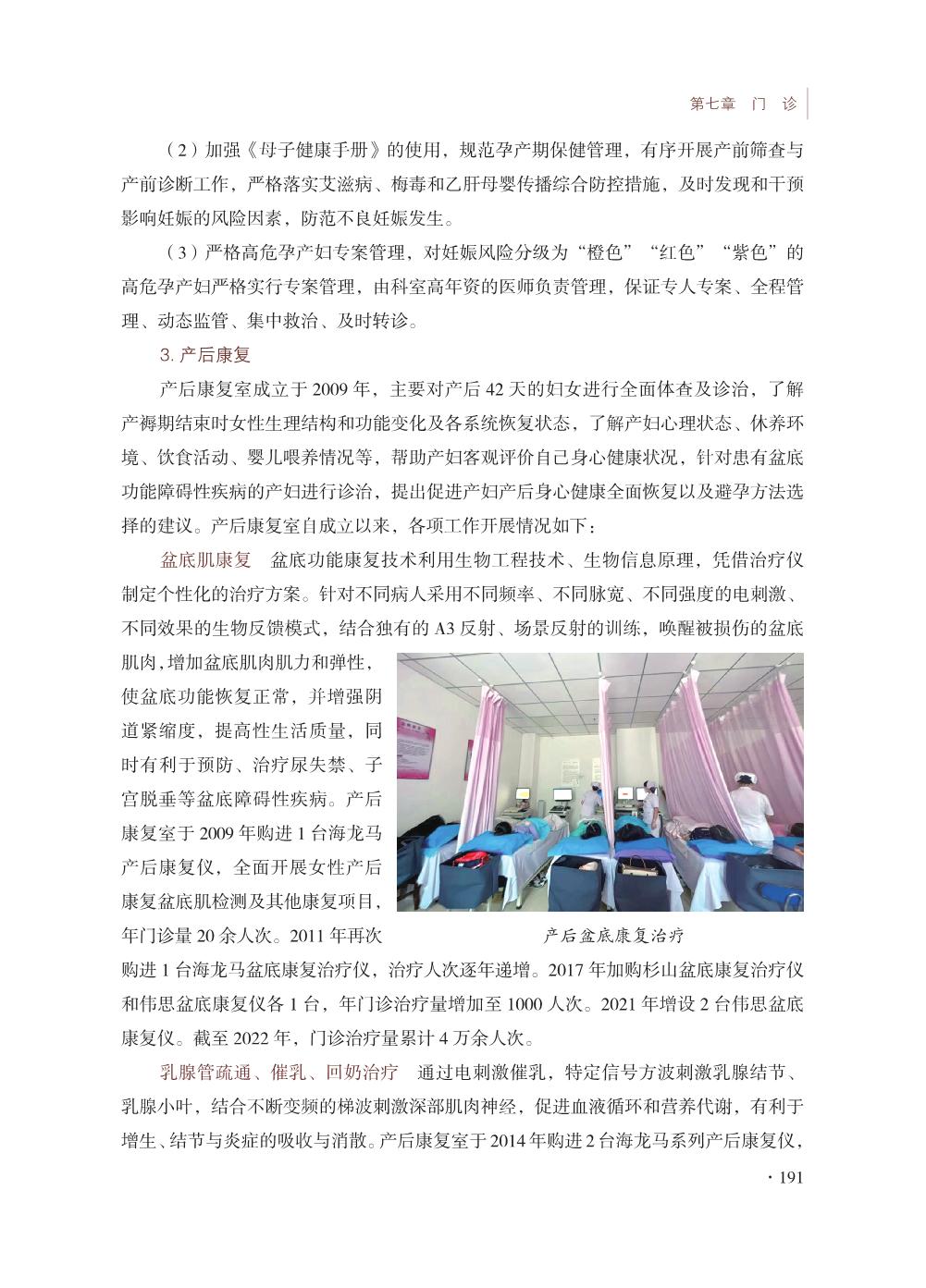 第七章　门　诊

（2）加强《母子健康手册》的使用，规范孕产期保健管理，有序开展产前筛查与产前诊断工作，严格落实艾滋病、梅毒和乙肝母婴传播综合防控措施，及时发现和干预影响妊娠的风险因素，防范不良妊娠发生。

（3）严格高危孕产妇专案管理，对妊娠风险分级为“橙色”“红色”“紫色”的高危孕产妇严格实行专案管理，由科室高年资的医师负责管理，保证专人专案、全程管理、动态监管、集中救治、及时转诊。

3. 产后康复

产后康复室成立于 2009 年，主要对产后 42 天的妇女进行全面体查及诊治，了解产褥期结束时女性生理结构和功能变化及各系统恢复状态，了解产妇心理状态、休养环境、饮食活动、婴儿喂养情况等，帮助产妇客观评价自己身心健康状况，针对患有盆底功能障碍性疾病的产妇进行诊治，提出促进产妇产后身心健康全面恢复以及避孕方法选择的建议。产后康复室自成立以来，各项工作开展情况如下：

盆底肌康复　盆底功能康复技术利用生物工程技术、生物信息原理，凭借治疗仪制定个性化的治疗方案。针对不同病人采用不同频率、不同脉宽、不同强度的电刺激、不同效果的生物反馈模式，结合独有的 A3 反射、场景反射的训练，唤醒被损伤的盆底肌肉，增加盆底肌肉肌力和弹性，使盆底功能恢复正常，并增强阴道紧缩度，提高性生活质量，同时有利于预防、治疗尿失禁、子宫脱垂等盆底障碍性疾病。产后康复室于 2009 年购进 1 台海龙马产后康复仪，全面开展女性产后康复盆底肌检测及其他康复项目，年门诊量 20 余人次。2011 年再次购进 1 台海龙马盆底康复治疗仪，治疗人次逐年递增。2017 年加购杉山盆底康复治疗仪和伟思盆底康复仪各 1 台，年门诊治疗量增加至 1000 人次。2021 年增设 2 台伟思盆底康复仪。截至 2022 年，门诊治疗量累计 4 万余人次。

产后盆底康复治疗

乳腺管疏通、催乳、回奶治疗　通过电刺激催乳，特定信号方波刺激乳腺结节、乳腺小叶，结合不断变频的梯波刺激深部肌肉神经，促进血液循环和营养代谢，有利于增生、结节与炎症的吸收与消散。产后康复室于 2014 年购进 2 台海龙马系列产后康复仪，

· 191